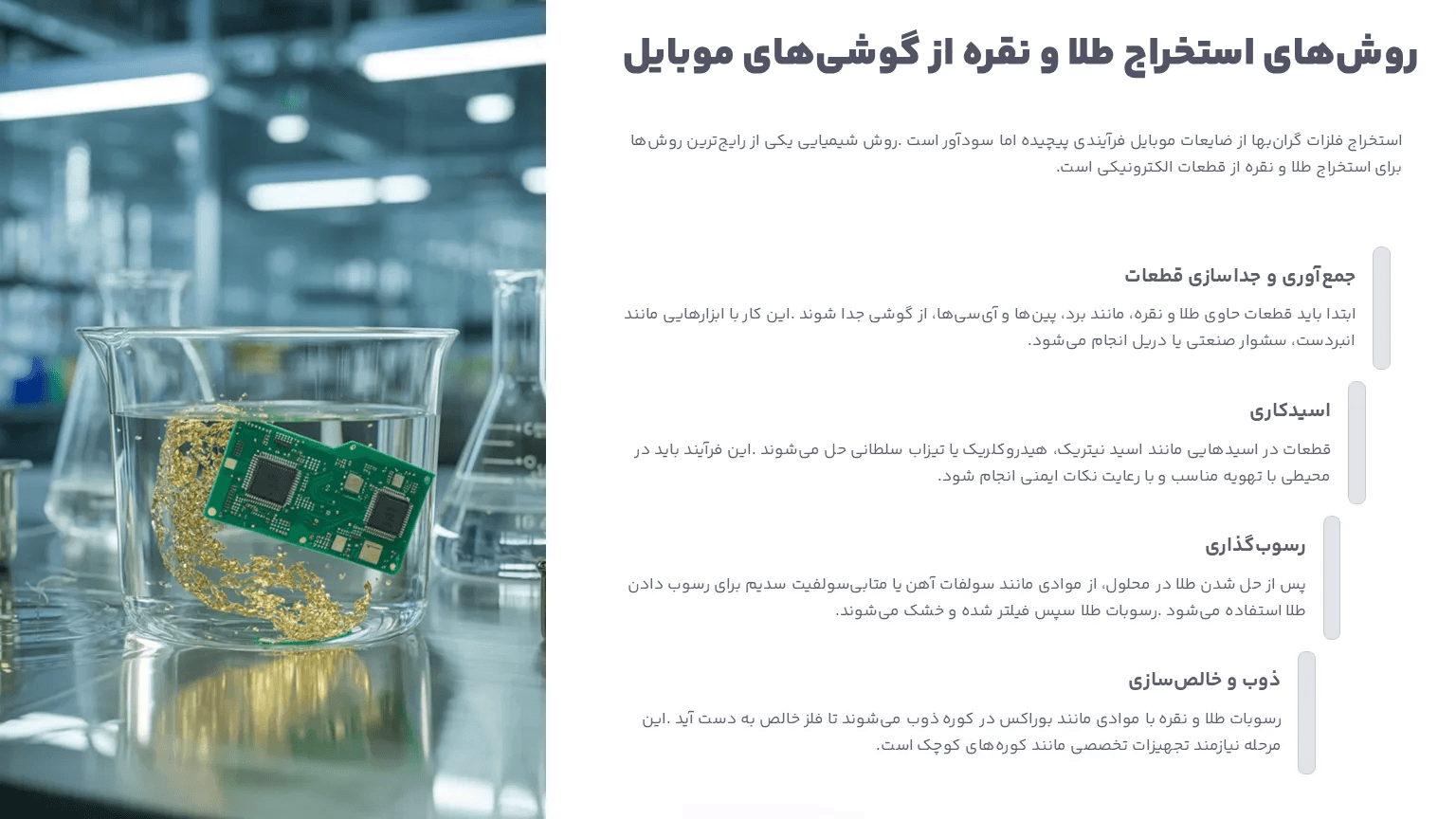 روش‌های استخراج طلا و نقره از گوشی‌های موبایل

استخراج فلزات گران‌بها از ضایعات موبایل فرآیندی پیچیده اما سودآور است .روش شیمیایی یکی از رایج‌ترین روش‌ها برای استخراج طلا و نقره از قطعات الکترونیکی است.

جمع‌آوری و جداسازی قطعات

ابتدا باید قطعات حاوی طلا و نقره، مانند برد، پین‌ها و آی‌سی‌ها، از گوشی جدا شوند .این کار با ابزارهایی مانند انبردست، سشوار صنعتی یا دریل انجام می‌شود.

اسیدکاری

قطعات در اسیدهایی مانند اسید نیتریک، هیدروکلریک یا تیزاب سلطانی حل می‌شوند .این فرآیند باید در محیطی با تهویه مناسب و با رعایت نکات ایمنی انجام شود.

رسوب‌گذاری

پس از حل شدن طلا در محلول، از موادی مانند سولفات آهن یا متابی‌سولفیت سدیم برای رسوب دادن طلا استفاده می‌شود .رسوبات طلا سپس فیلتر شده و خشک می‌شوند.

ذوب و خالص‌سازی

رسوبات طلا و نقره با موادی مانند بوراکس در کوره ذوب می‌شوند تا فلز خالص به دست آید .این مرحله نیازمند تجهیزات تخصصی مانند کوره‌های کوچک است.